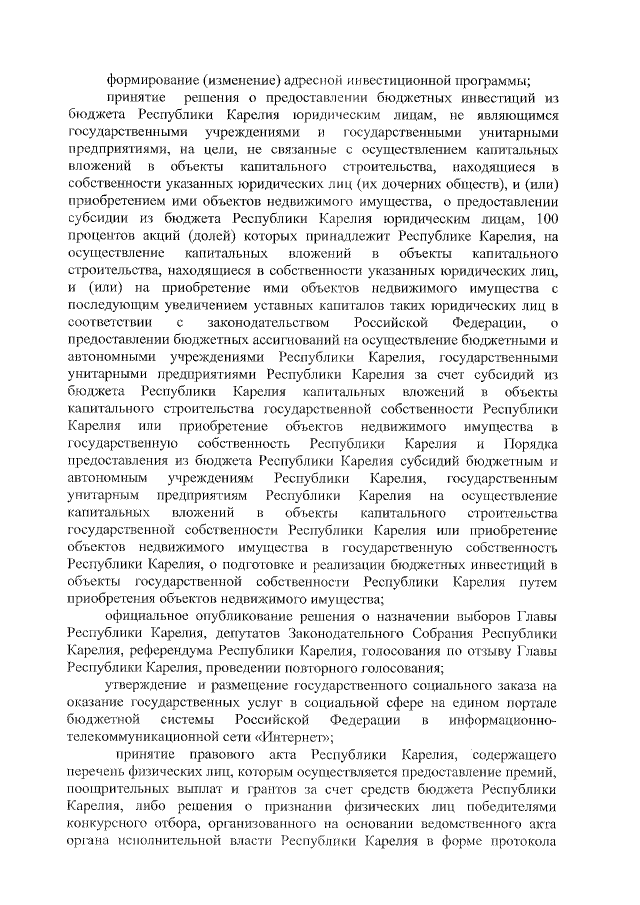 формирование (изменение) адресной инвестиционной программы;

принятие решения о предоставлении бюджетных инвестиций из бюджета Республики Карелия юридическим лицам, не являющимся государственными учреждениями и государственными унитарными предприятиями, на цели, не связанные с осуществлением капитальных вложений в объекты капитального строительства, находящиеся в собственности указанных юридических лиц (их дочерних обществ), и (или) приобретением ими объектов недвижимого имущества, о предоставлении субсидии из бюджета Республики Карелия юридическим лицам, 100 процентов акций (долей) которых принадлежит Республике Карелия, на осуществление капитальных вложений в объекты капитального строительства, находящиеся в собственности указанных юридических лиц, и (или) на приобретение ими объектов недвижимого имущества с последующим увеличением уставных капиталов таких юридических лиц в соответствии с законодательством Российской Федерации, о предоставлении бюджетных ассигнований на осуществление бюджетными и автономными учреждениями Республики Карелия, государственными унитарными предприятиями Республики Карелия за счет субсидий из бюджета Республики Карелия капитальных вложений в объекты капитального строительства государственной собственности Республики Карелия или приобретение объектов недвижимого имущества в государственную собственность Республики Карелия и Порядка предоставления из бюджета Республики Карелия субсидий бюджетным и автономным учреждениям Республики Карелия, государственным унитарным предприятиям Республики Карелия на осуществление капитальных вложений в объекты капитального строительства государственной собственности Республики Карелия или приобретение объектов недвижимого имущества в государственную собственность Республики Карелия, о подготовке и реализации бюджетных инвестиций в объекты государственной собственности Республики Карелия путем приобретения объектов недвижимого имущества;

официальное опубликование решения о назначении выборов Главы Республики Карелия, депутатов Законодательного Собрания Республики Карелия, референдума Республики Карелия, голосования по отзыву Главы Республики Карелия, проведении повторного голосования;

утверждение и размещение государственного социального заказа на оказание государственных услуг в социальной сфере на едином портале бюджетной системы Российской Федерации в информационно-телекоммуникационной сети «Интернет»;

принятие правового акта Республики Карелия, содержащего перечень физических лиц, которым осуществляется предоставление премий, поощрительных выплат и грантов за счет средств бюджета Республики Карелия, либо решения о признании физических лиц победителями конкурсного отбора, организованного на основании ведомственного акта органа исполнительной власти Республики Карелия в форме протокола